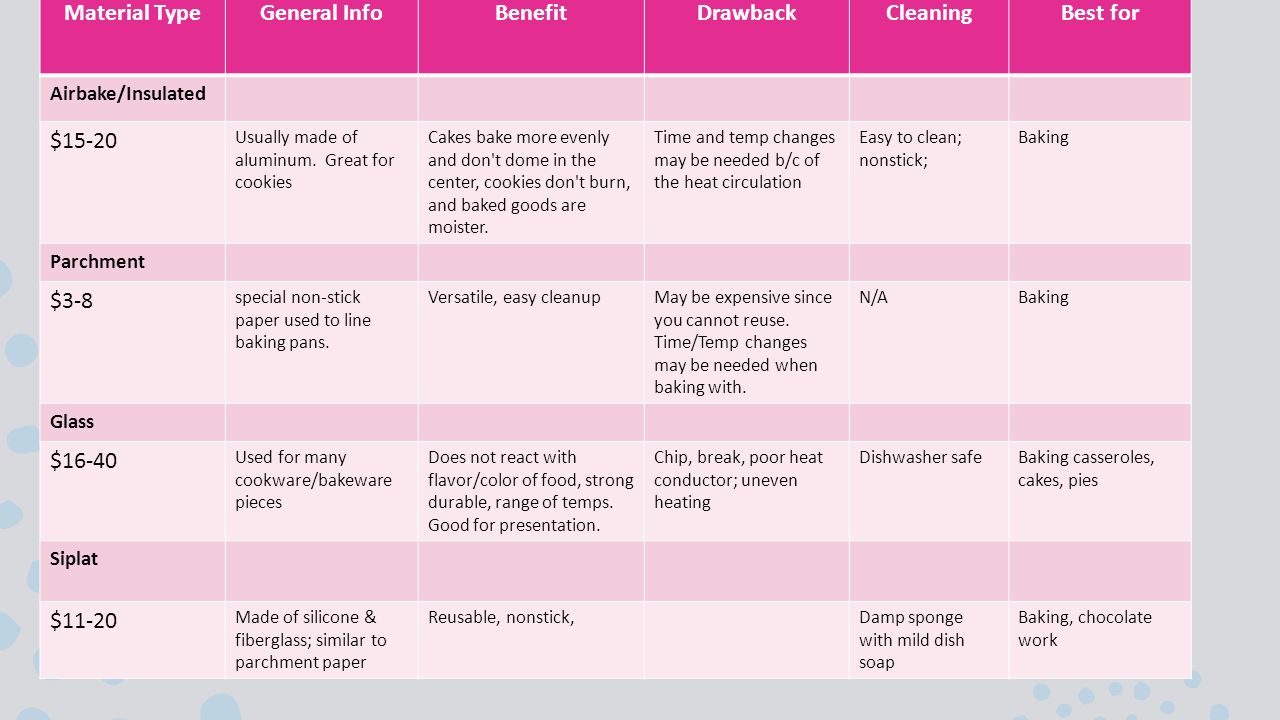 | Material Type | General Info | Benefit | Drawback | Cleaning | Best for |
|---|---|---|---|---|---|
| Airbake/Insulated | | | | | |
| $15-20 | Usually made of aluminum. Great for cookies | Cakes bake more evenly and don't dome in the center, cookies don't burn, and baked goods are moister. | Time and temp changes may be needed b/c of the heat circulation | Easy to clean; nonstick; | Baking |
| Parchment | | | | | |
| $3-8 | special non-stick paper used to line baking pans. | Versatile, easy cleanup | May be expensive since you cannot reuse. Time/Temp changes may be needed when baking with. | N/A | Baking |
| Glass | | | | | |
| $16-40 | Used for many cookware/bakeware pieces | Does not react with flavor/color of food, strong durable, range of temps. Good for presentation. | Chip, break, poor heat conductor; uneven heating | Dishwasher safe | Baking casseroles, cakes, pies |
| Siplat | | | | | |
| $11-20 | Made of silicone & fiberglass; similar to parchment paper | Reusable, nonstick, | | Damp sponge with mild dish soap | Baking, chocolate work |